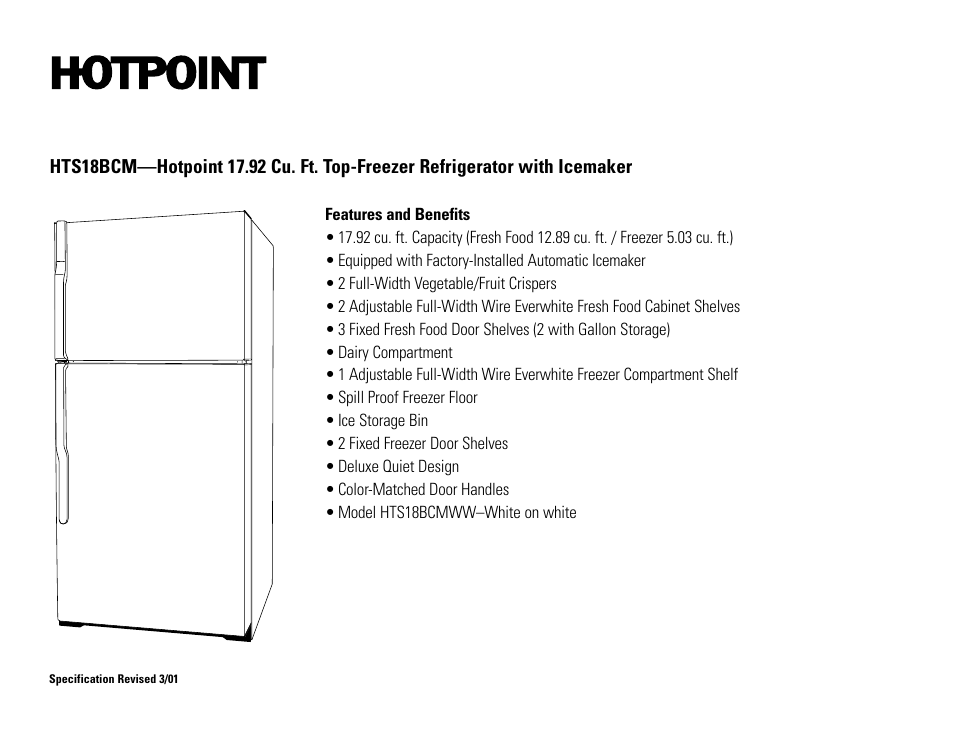 HOTPOINT

HTS18BCM—Hotpoint 17.92 Cu. Ft. Top-Freezer Refrigerator with Icemaker

Features and Benefits
• 17.92 cu. ft. Capacity (Fresh Food 12.89 cu. ft. / Freezer 5.03 cu. ft.)
• Equipped with Factory-Installed Automatic Icemaker
• 2 Full-Width Vegetable/Fruit Crispers
• 2 Adjustable Full-Width Wire Everwhite Fresh Food Cabinet Shelves
• 3 Fixed Fresh Food Door Shelves (2 with Gallon Storage)
• Dairy Compartment
• 1 Adjustable Full-Width Wire Everwhite Freezer Compartment Shelf
• Spill Proof Freezer Floor
• Ice Storage Bin
• 2 Fixed Freezer Door Shelves
• Deluxe Quiet Design
• Color-Matched Door Handles
• Model HTS18BCMWW–White on white

Specification Revised 3/01